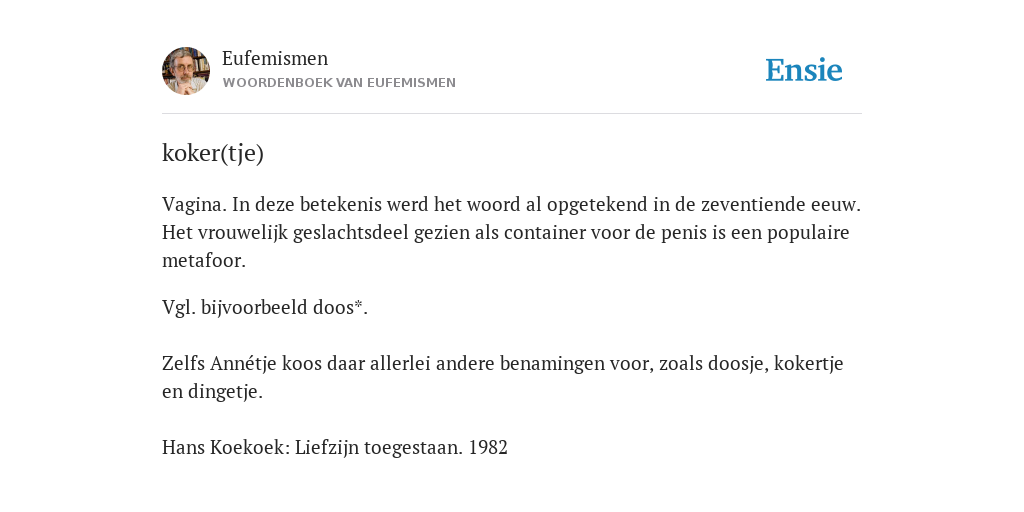 Eufemismen
WOORDENBOEK VAN EUFEMISMEN

Ensie

koker(tje)

Vagina. In deze betekenis werd het woord al opgetekend in de zeventiende eeuw. Het vrouwelijk geslachtsdeel gezien als container voor de penis is een populaire metafoor.

Vgl. bijvoorbeeld doos*.

Zelfs Annétje koos daar allerlei andere benamingen voor, zoals doosje, kokertje en dingetje.

Hans Koekoek: Liefzijn toegestaan. 1982